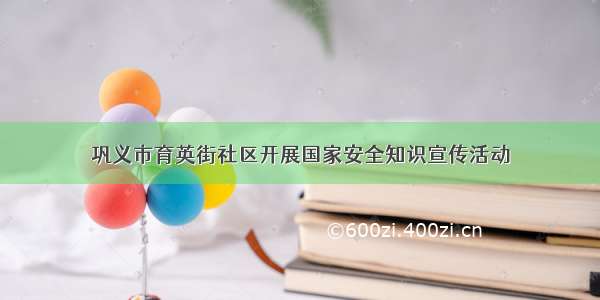 巩义市育英街社区开展国家安全知识宣传活动

©600zi.400zi.cn